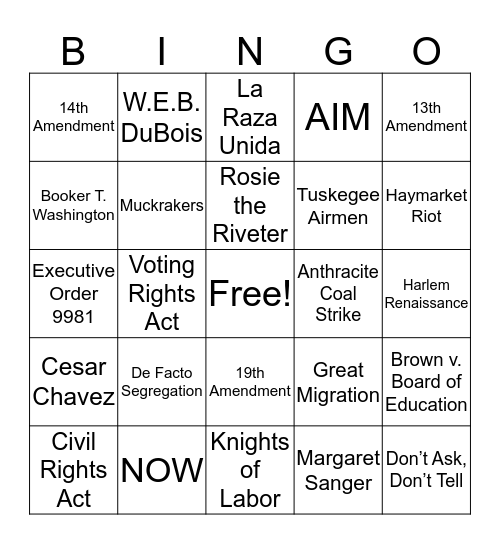 | B | I | N | G | O |
|---|---|---|---|---|
| 14th Amendment | W.E.B. DuBois | La Raza Unida | AIM | 13th Amendment |
| Booker T. Washington | Muckrakers | Rosie the Riveter | Tuskegee Airmen | Haymarket Riot |
| Executive Order 9981 | Voting Rights Act | Free! | Anthracite Coal Strike | Harlem Renaissance |
| Cesar Chavez | De Facto Segregation | 19th Amendment | Great Migration | Brown v. Board of Education |
| Civil Rights Act | NOW | Knights of Labor | Margaret Sanger | Don’t Ask, Don’t Tell |